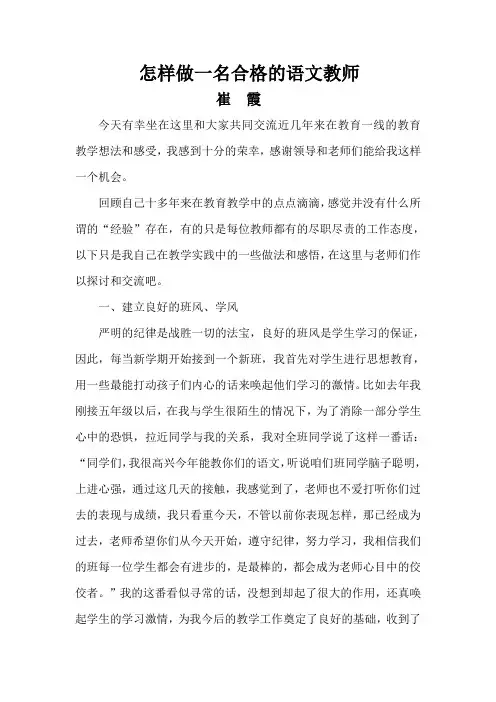 怎样做一名合格的语文教师
崔 霞

今天有幸坐在这里和大家共同交流近几年来在教育一线的教育教学想法和感受，我感到十分的荣幸，感谢领导和老师们能给我这样一个机会。

回顾自己十多年来在教育教学中的点点滴滴，感觉并没有什么所谓的“经验”存在，有的只是每位教师都有的尽职尽责的工作态度，以下只是我自己在教学实践中的一些做法和感悟，在这里与老师们作以探讨和交流吧。

一、建立良好的班风、学风

严明的纪律是战胜一切的法宝，良好的班风是学生学习的保证，因此，每当新学期开始接到一个新班，我首先对学生进行思想教育，用一些最能打动孩子们内心的话来唤起他们学习的激情。比如去年我刚接五年级以后，在我与学生很陌生的情况下，为了消除一部分学生心中的恐惧，拉近同学与我的关系，我对全班同学说了这样一番话：“同学们，我很高兴今年能教你们的语文，听说咱们班同学脑子聪明，上进心强，通过这几天的接触，我感觉到了，老师也不爱打听你们过去的表现与成绩，我只看重今天，不管以前你表现怎样，那已经成为过去，老师希望你们从今天开始，遵守纪律，努力学习，我相信我们的班每一位学生都会有进步的，是最棒的，都会成为老师心目中的佼佼者。”我的这番看似寻常的话，没想到却起了很大的作用，还真唤起学生的学习激情，为我今后的教学工作奠定了良好的基础，收到了